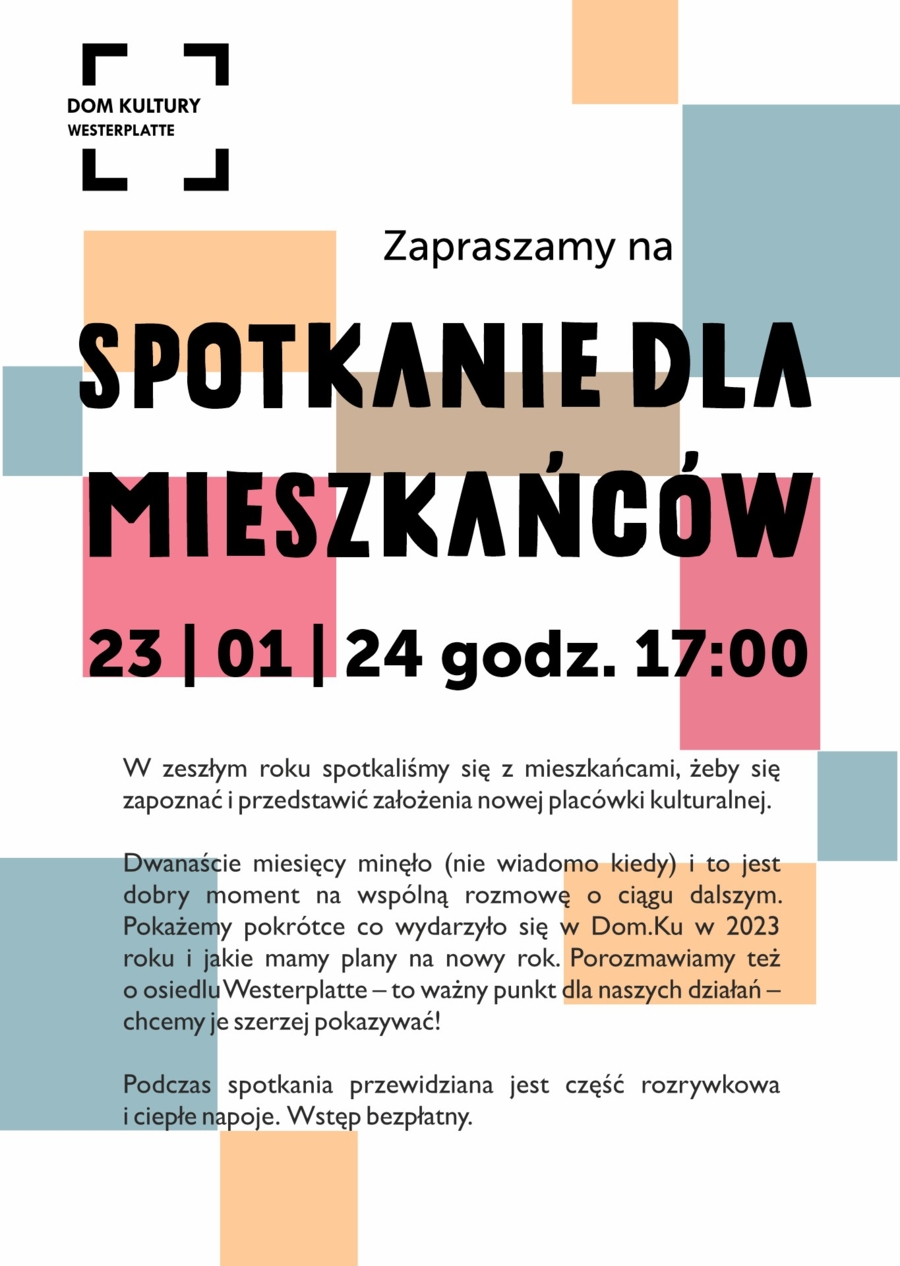 DOM KULTURY
WESTERPLATTE

Zapraszamy na

SPOTKANIE DLA MIESZKAŃCÓW

23 | 01 | 24 godz. 17:00

W zeszłym roku spotkaliśmy się z mieszkańcami, żeby się zapoznać i przedstawić założenia nowej placówki kulturalnej.

Dwanaście miesięcy minęło (nie wiadomo kiedy) i to jest dobry moment na wspólną rozmowę o ciągu dalszym. Pokażemy pokrótce co wydarzyło się w Dom.Ku w 2023 roku i jakie mamy plany na nowy rok. Porozmawiamy też o osiedlu Westerplatte – to ważny punkt dla naszych działań – chcemy je szerzej pokazywać!

Podczas spotkania przewidziana jest część rozrywkowa i ciepłe napoje. Wstęp bezpłatny.